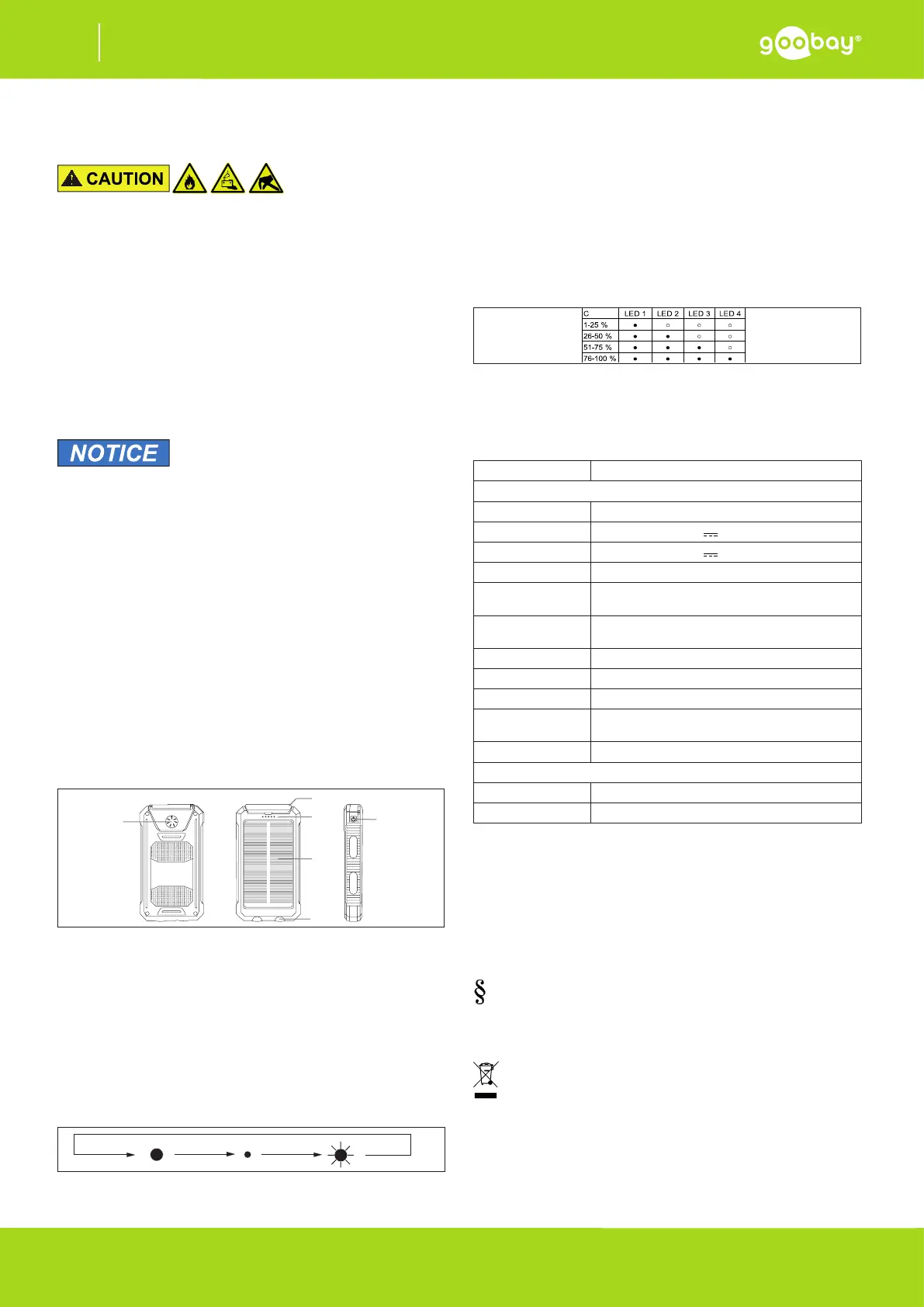 goobay®

CAUTION

| C | LED 1 | LED 2 | LED 3 | LED 4 |
|---|---|---|---|---|
| 1-25 % | ● | ○ | ○ | ○ |
| 26-50 % | ● | ● | ○ | ○ |
| 51-75 % | ● | ● | ● | ○ |
| 76-100 % | ● | ● | ● | ● |

NOTICE

§